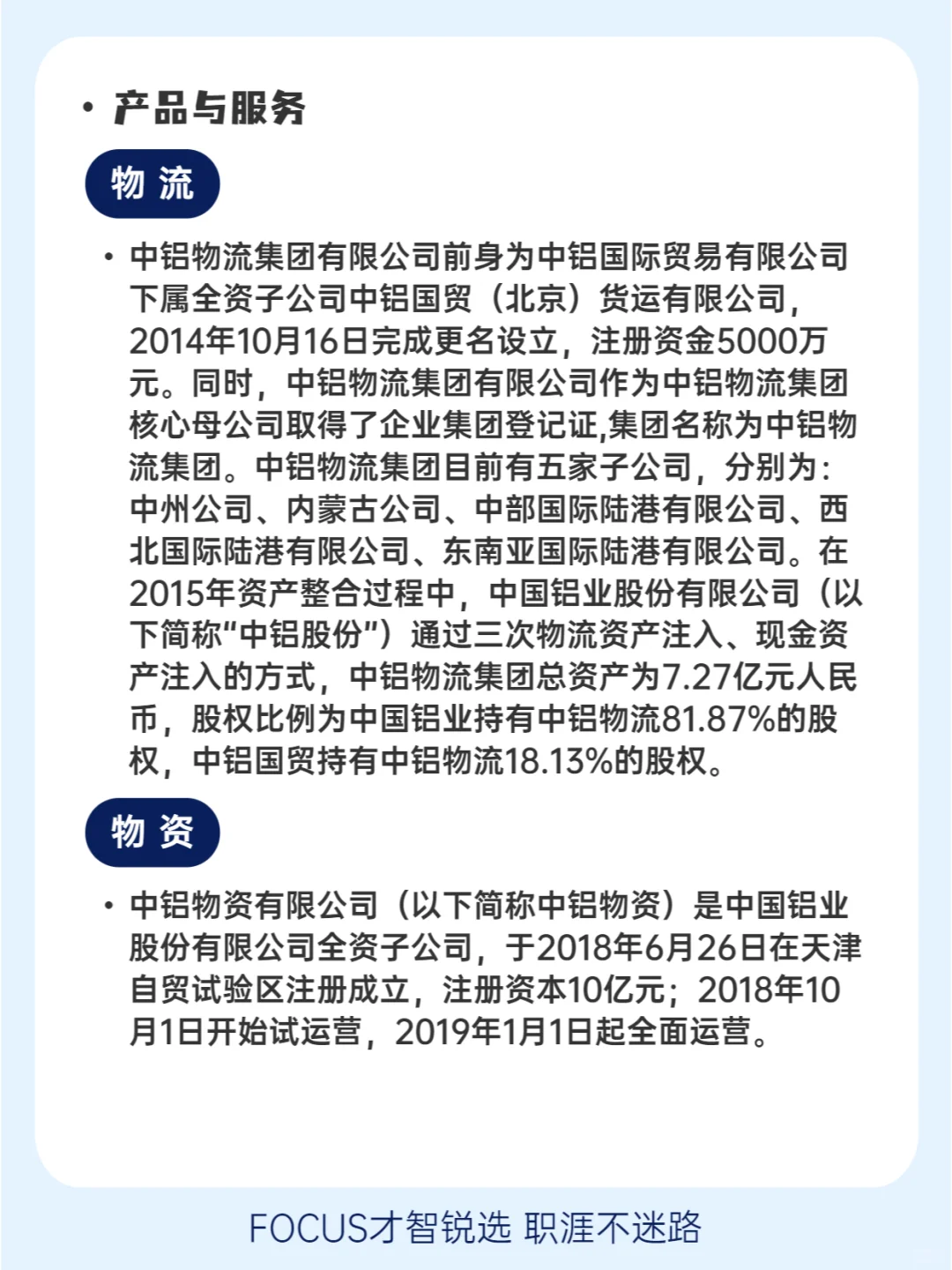 • 产品与服务

物 流

• 中铝物流集团有限公司前身为中铝国际贸易有限公司下属全资子公司中铝国贸（北京）货运有限公司，2014年10月16日完成更名设立，注册资金5000万元。同时，中铝物流集团有限公司作为中铝物流集团核心母公司取得了企业集团登记证,集团名称为中铝物流集团。中铝物流集团目前有五家子公司，分别为：中州公司、内蒙古公司、中部国际陆港有限公司、西北国际陆港有限公司、东南亚国际陆港有限公司。在2015年资产整合过程中，中国铝业股份有限公司（以下简称“中铝股份”）通过三次物流资产注入、现金资产注入的方式，中铝物流集团总资产为7.27亿元人民币，股权比例为中国铝业持有中铝物流81.87%的股权，中铝国贸持有中铝物流18.13%的股权。

物 资

• 中铝物资有限公司（以下简称中铝物资）是中国铝业股份有限公司全资子公司，于2018年6月26日在天津自贸试验区注册成立，注册资本10亿元；2018年10月1日开始试运营，2019年1月1日起全面运营。

FOCUS才智锐选 职涯不迷路